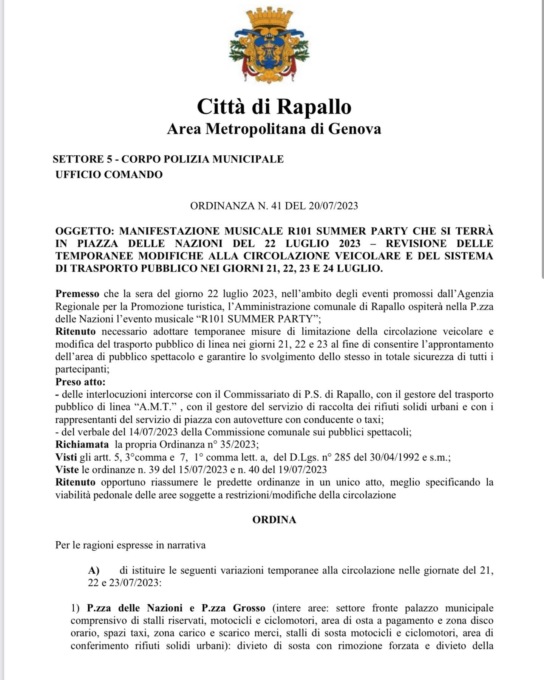 Città di Rapallo
Area Metropolitana di Genova

SETTORE 5 - CORPO POLIZIA MUNICIPALE
UFFICIO COMANDO

ORDINANZA N. 41 DEL 20/07/2023

OGGETTO: MANIFESTAZIONE MUSICALE R101 SUMMER PARTY CHE SI TERRÀ IN PIAZZA DELLE NAZIONI DEL 22 LUGLIO 2023 – REVISIONE DELLE TEMPORANEE MODIFICHE ALLA CIRCOLAZIONE VEICOLARE E DEL SISTEMA DI TRASPORTO PUBBLICO NEI GIORNI 21, 22, 23 E 24 LUGLIO.

Premesso che la sera del giorno 22 luglio 2023, nell'ambito degli eventi promossi dall'Agenzia Regionale per la Promozione turistica, l'Amministrazione comunale di Rapallo ospiterà nella P.zza delle Nazioni l'evento musicale "R101 SUMMER PARTY";
Ritenuto necessario adottare temporanee misure di limitazione della circolazione veicolare e modifica del trasporto pubblico di linea nei giorni 21, 22 e 23 al fine di consentire l'approntamento dell'area di pubblico spettacolo e garantire lo svolgimento dello stesso in totale sicurezza di tutti i partecipanti;
Preso atto:
- delle interlocuzioni intercorse con il Commissariato di P.S. di Rapallo, con il gestore del trasporto pubblico di linea "A.M.T." , con il gestore del servizio di raccolta dei rifiuti solidi urbani e con i rappresentanti del servizio di piazza con autovetture con conducente o taxi;
- del verbale del 14/07/2023 della Commissione comunale sui pubblici spettacoli;
Richiamata la propria Ordinanza n° 35/2023;
Visti gli artt. 5, 3°comma e 7, 1° comma lett. a, del D.Lgs. n° 285 del 30/04/1992 e s.m.;
Viste le ordinanze n. 39 del 15/07/2023 e n. 40 del 19/07/2023
Ritenuto opportuno riassumere le predette ordinanze in un unico atto, meglio specificando la viabilità pedonale delle aree soggette a restrizioni/modifiche della circolazione

ORDINA

Per le ragioni espresse in narrativa

A) di istituire le seguenti variazioni temporanee alla circolazione nelle giornate del 21, 22 e 23/07/2023:

1) P.zza delle Nazioni e P.zza Grosso (intere aree: settore fronte palazzo municipale comprensivo di stalli riservati, motocicli e ciclomotori, area di osta a pagamento e zona disco orario, spazi taxi, zona carico e scarico merci, stalli di sosta motocicli e ciclomotori, area di conferimento rifiuti solidi urbani): divieto di sosta con rimozione forzata e divieto della